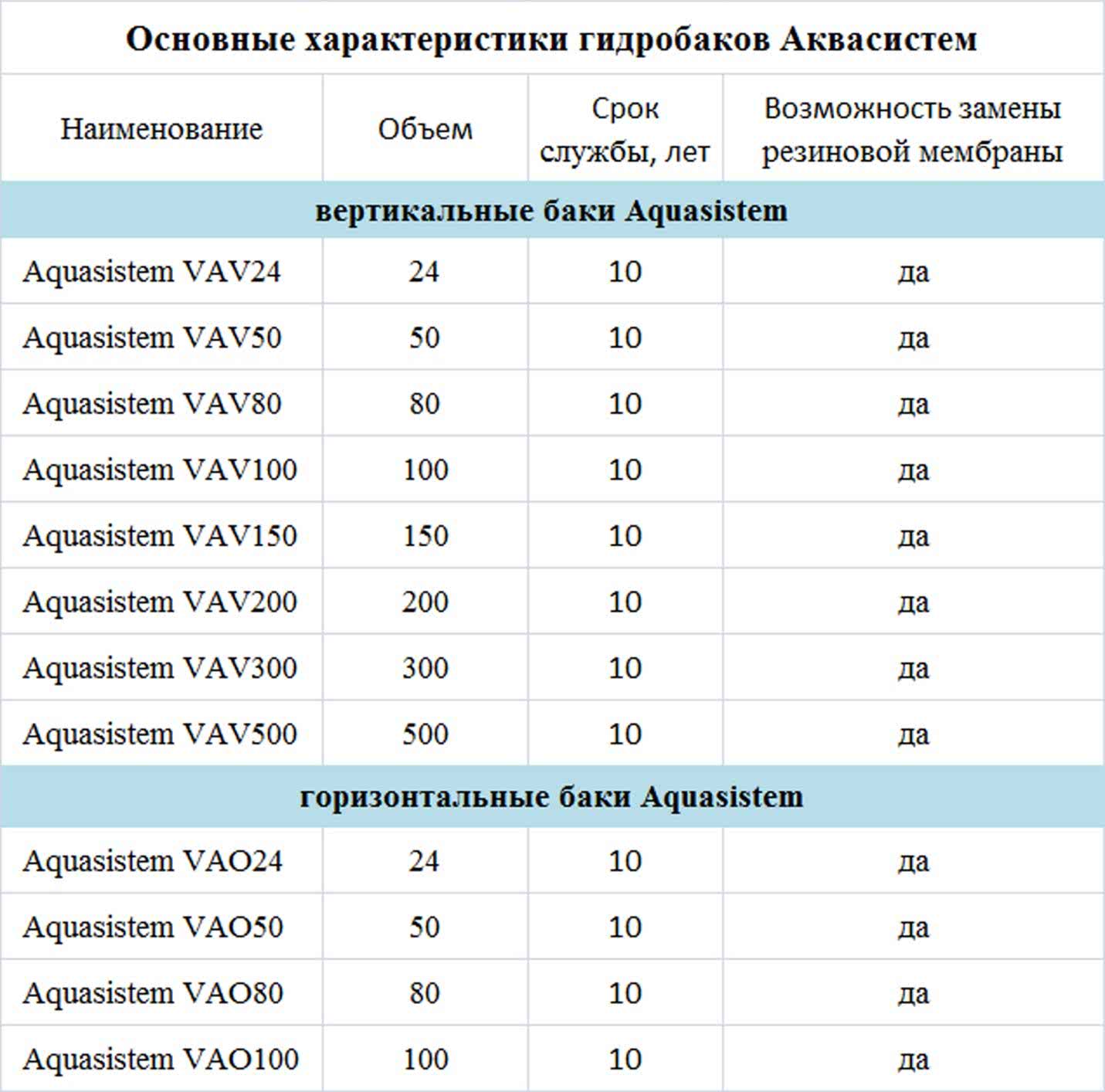 Основные характеристики гидробаков Аквасистем

| Наименование | Объем | Срок службы, лет | Возможность замены резиновой мембраны |
|---|---|---|---|
| вертикальные баки Aquasistem | | | |
| Aquasistem VAV24 | 24 | 10 | да |
| Aquasistem VAV50 | 50 | 10 | да |
| Aquasistem VAV80 | 80 | 10 | да |
| Aquasistem VAV100 | 100 | 10 | да |
| Aquasistem VAV150 | 150 | 10 | да |
| Aquasistem VAV200 | 200 | 10 | да |
| Aquasistem VAV300 | 300 | 10 | да |
| Aquasistem VAV500 | 500 | 10 | да |
| горизонтальные баки Aquasistem | | | |
| Aquasistem VAO24 | 24 | 10 | да |
| Aquasistem VAO50 | 50 | 10 | да |
| Aquasistem VAO80 | 80 | 10 | да |
| Aquasistem VAO100 | 100 | 10 | да |